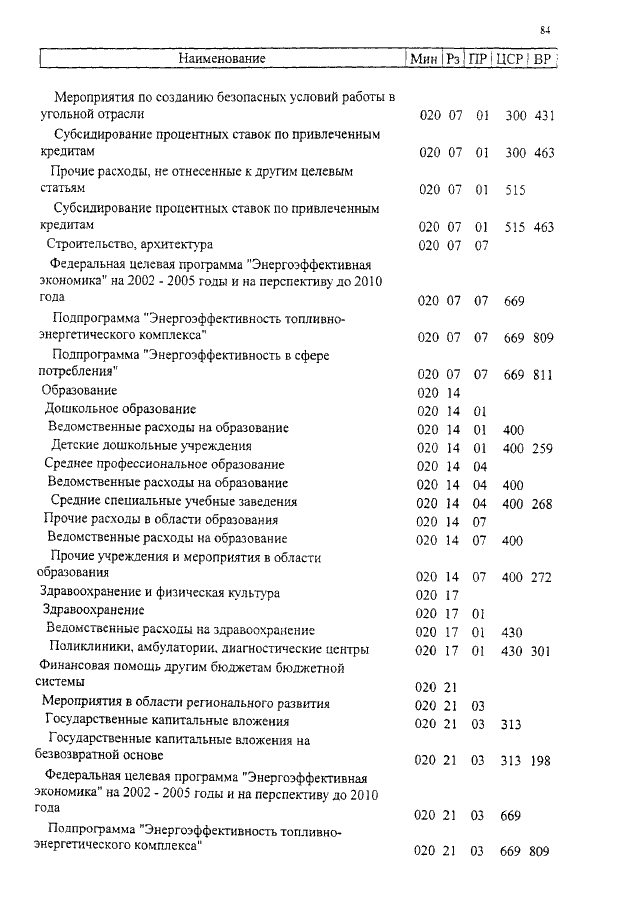 84

| Наименование | Мин | Рз | ПР | ЦСР | ВР |
|---|---|---|---|---|---|
| Мероприятия по созданию безопасных условий работы в угольной отрасли | 020 | 07 | 01 | 300 | 431 |
| Субсидирование процентных ставок по привлеченным кредитам | 020 | 07 | 01 | 300 | 463 |
| Прочие расходы, не отнесенные к другим целевым статьям | 020 | 07 | 01 | 515 | |
| Субсидирование процентных ставок по привлеченным кредитам | 020 | 07 | 01 | 515 | 463 |
| Строительство, архитектура | 020 | 07 | 07 | | |
| Федеральная целевая программа "Энергоэффективная экономика" на 2002 - 2005 годы и на перспективу до 2010 года | 020 | 07 | 07 | 669 | |
| Подпрограмма "Энергоэффективность топливно-энергетического комплекса" | 020 | 07 | 07 | 669 | 809 |
| Подпрограмма "Энергоэффективность в сфере потребления" | 020 | 07 | 07 | 669 | 811 |
| Образование | 020 | 14 | | | |
| Дошкольное образование | 020 | 14 | 01 | | |
| Ведомственные расходы на образование | 020 | 14 | 01 | 400 | |
| Детские дошкольные учреждения | 020 | 14 | 01 | 400 | 259 |
| Среднее профессиональное образование | 020 | 14 | 04 | | |
| Ведомственные расходы на образование | 020 | 14 | 04 | 400 | |
| Средние специальные учебные заведения | 020 | 14 | 04 | 400 | 268 |
| Прочие расходы в области образования | 020 | 14 | 07 | | |
| Ведомственные расходы на образование | 020 | 14 | 07 | 400 | |
| Прочие учреждения и мероприятия в области образования | 020 | 14 | 07 | 400 | 272 |
| Здравоохранение и физическая культура | 020 | 17 | | | |
| Здравоохранение | 020 | 17 | 01 | | |
| Ведомственные расходы на здравоохранение | 020 | 17 | 01 | 430 | |
| Поликлиники, амбулатории, диагностические центры | 020 | 17 | 01 | 430 | 301 |
| Финансовая помощь другим бюджетам бюджетной системы | 020 | 21 | | | |
| Мероприятия в области регионального развития | 020 | 21 | 03 | | |
| Государственные капитальные вложения | 020 | 21 | 03 | 313 | |
| Государственные капитальные вложения на безвозвратной основе | 020 | 21 | 03 | 313 | 198 |
| Федеральная целевая программа "Энергоэффективная экономика" на 2002 - 2005 годы и на перспективу до 2010 года | 020 | 21 | 03 | 669 | |
| Подпрограмма "Энергоэффективность топливно-энергетического комплекса" | 020 | 21 | 03 | 669 | 809 |